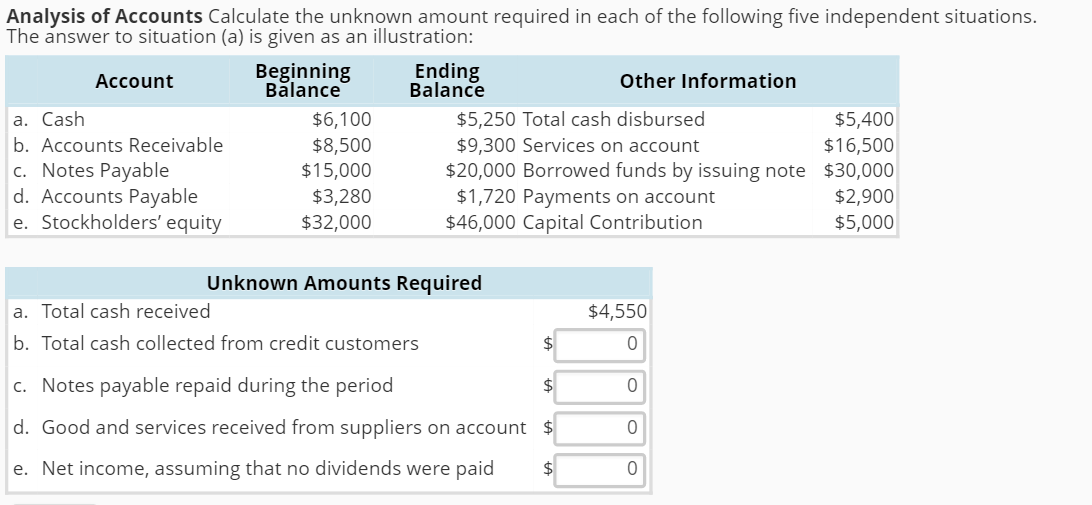 **Analysis of Accounts** Calculate the unknown amount required in each of the following five independent situations. The answer to situation (a) is given as an illustration:

| Account | Beginning Balance | Ending Balance | Other Information | |
|---|---|---|---|---|
| a. Cash | $6,100 | $5,250 | Total cash disbursed | $5,400 |
| b. Accounts Receivable | $8,500 | $9,300 | Services on account | $16,500 |
| c. Notes Payable | $15,000 | $20,000 | Borrowed funds by issuing note | $30,000 |
| d. Accounts Payable | $3,280 | $1,720 | Payments on account | $2,900 |
| e. Stockholders' equity | $32,000 | $46,000 | Capital Contribution | $5,000 |

| Unknown Amounts Required | |
|---|---|
| a. Total cash received | $4,550 |
| b. Total cash collected from credit customers | $ 0 |
| c. Notes payable repaid during the period | $ 0 |
| d. Good and services received from suppliers on account | $ 0 |
| e. Net income, assuming that no dividends were paid | $ 0 |